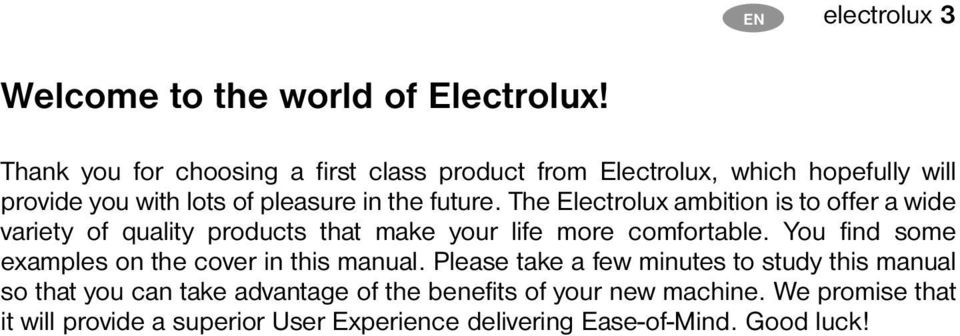 EN electrolux 3

Welcome to the world of Electrolux!

Thank you for choosing a first class product from Electrolux, which hopefully will provide you with lots of pleasure in the future. The Electrolux ambition is to offer a wide variety of quality products that make your life more comfortable. You find some examples on the cover in this manual. Please take a few minutes to study this manual so that you can take advantage of the benefits of your new machine. We promise that it will provide a superior User Experience delivering Ease-of-Mind. Good luck!